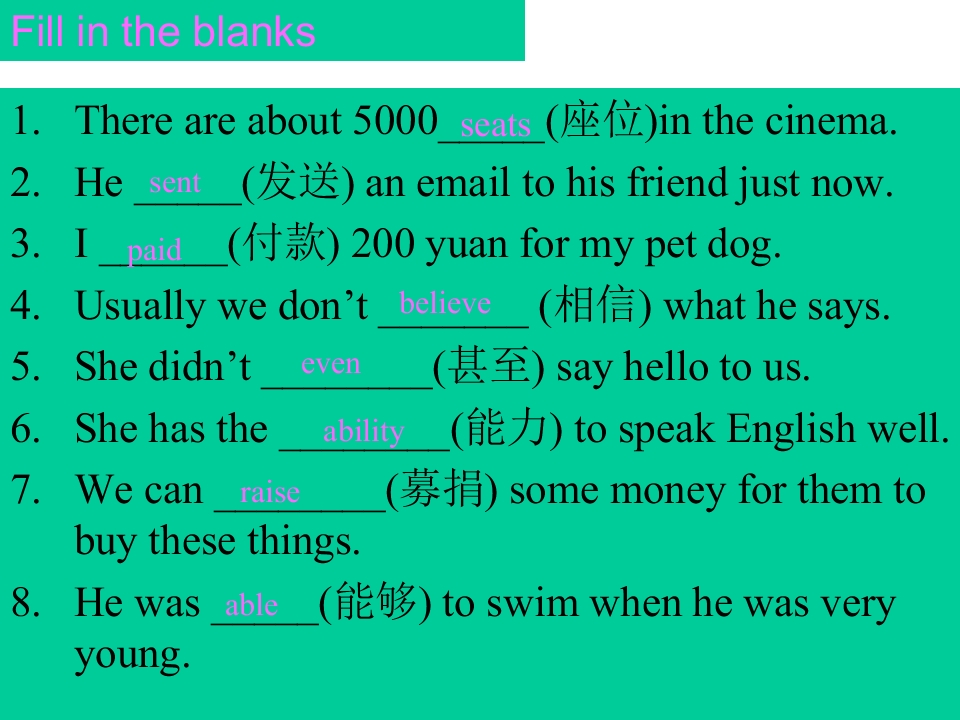 Fill in the blanks

1. There are about 5000 seats (座位)in the cinema.
2. He sent (发送) an email to his friend just now.
3. I paid (付款) 200 yuan for my pet dog.
4. Usually we don't believe (相信) what he says.
5. She didn't even (甚至) say hello to us.
6. She has the ability (能力) to speak English well.
7. We can raise (募捐) some money for them to buy these things.
8. He was able (能够) to swim when he was very young.